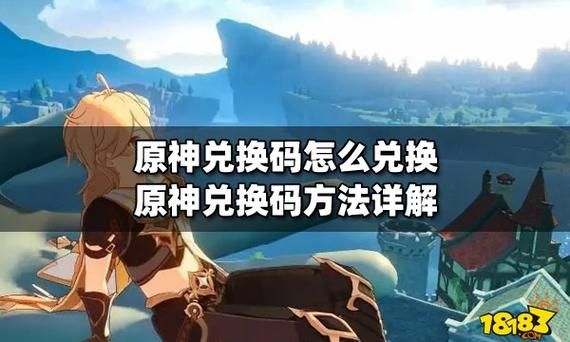 原神兑换码怎么兑换
原神兑换码方法详解

18183
.COM